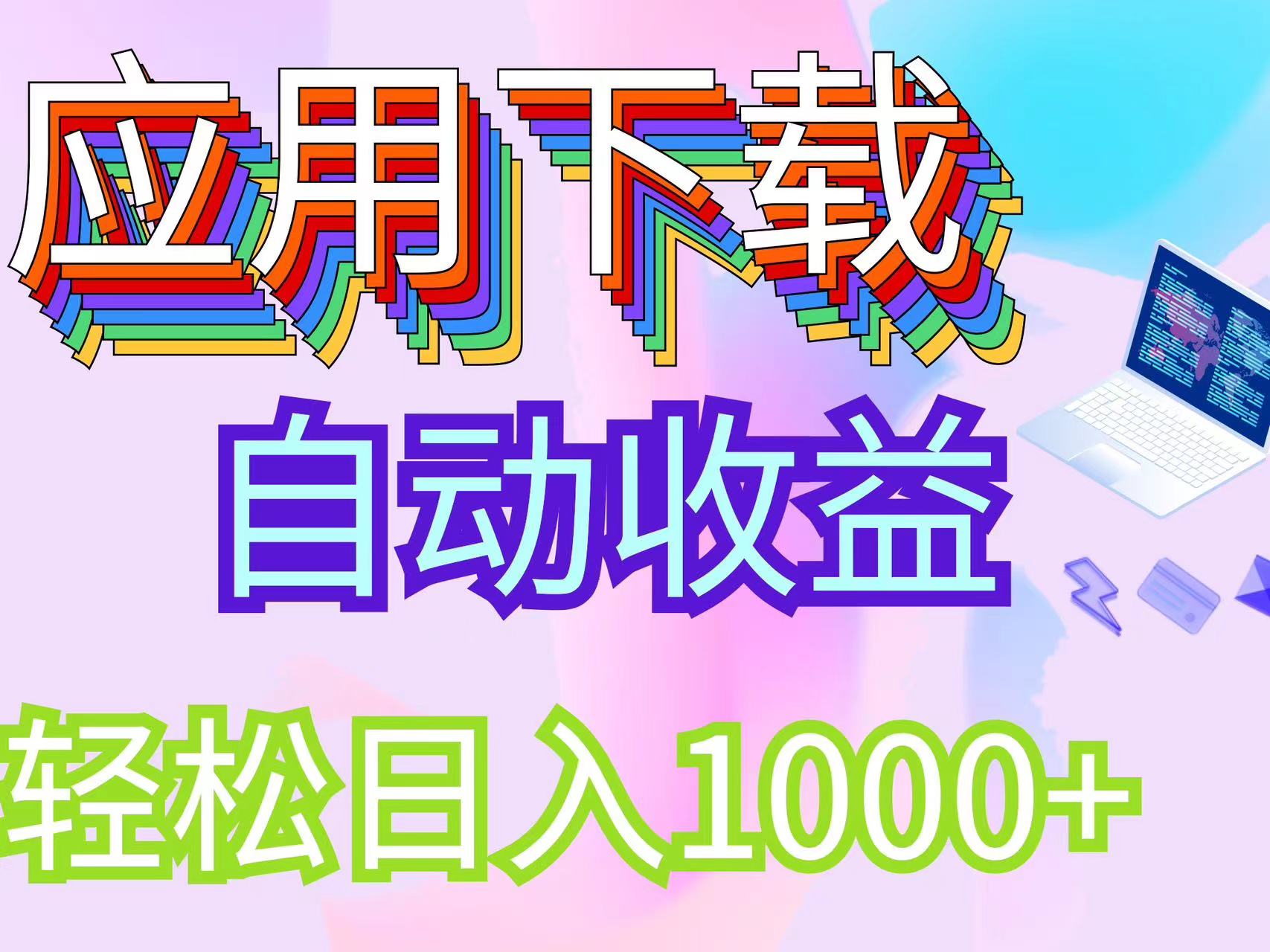 应用下载

自动收益

轻松日入1000+